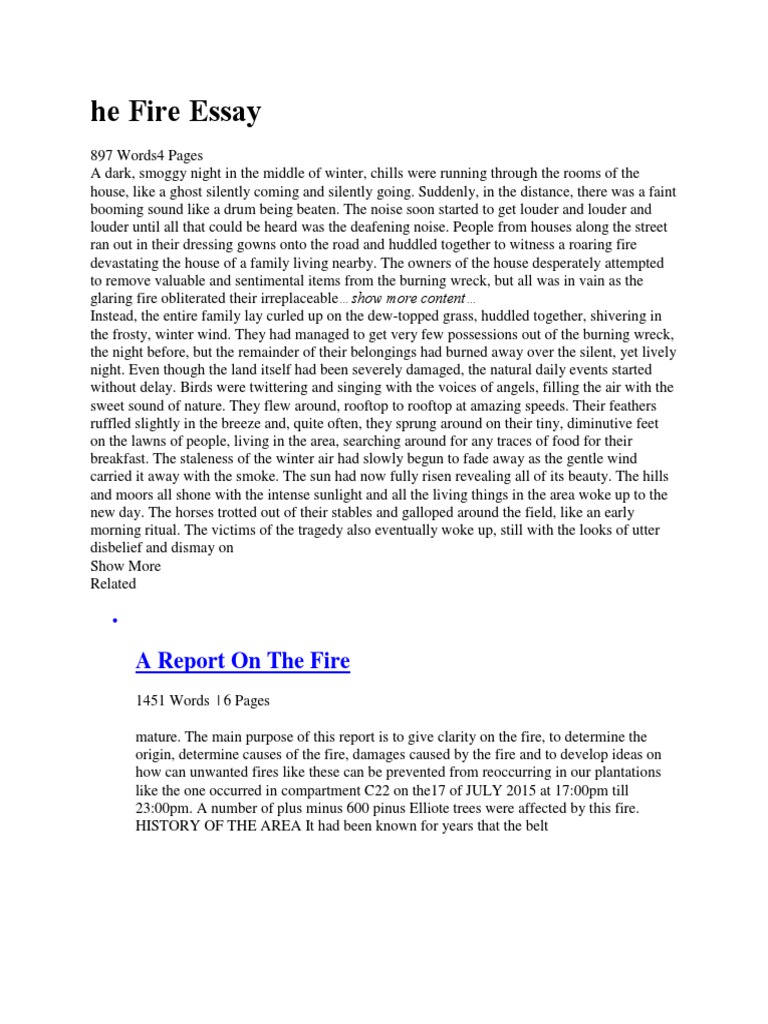 he Fire Essay

897 Words4 Pages
A dark, smoggy night in the middle of winter, chills were running through the rooms of the house, like a ghost silently coming and silently going. Suddenly, in the distance, there was a faint booming sound like a drum being beaten. The noise soon started to get louder and louder and louder until all that could be heard was the deafening noise. People from houses along the street ran out in their dressing gowns onto the road and huddled together to witness a roaring fire devastating the house of a family living nearby. The owners of the house desperately attempted to remove valuable and sentimental items from the burning wreck, but all was in vain as the glaring fire obliterated their irreplaceable... show more content...
Instead, the entire family lay curled up on the dew-topped grass, huddled together, shivering in the frosty, winter wind. They had managed to get very few possessions out of the burning wreck, the night before, but the remainder of their belongings had burned away over the silent, yet lively night. Even though the land itself had been severely damaged, the natural daily events started without delay. Birds were twittering and singing with the voices of angels, filling the air with the sweet sound of nature. They flew around, rooftop to rooftop at amazing speeds. Their feathers ruffled slightly in the breeze and, quite often, they sprung around on their tiny, diminutive feet on the lawns of people, living in the area, searching around for any traces of food for their breakfast. The staleness of the winter air had slowly begun to fade away as the gentle wind carried it away with the smoke. The sun had now fully risen revealing all of its beauty. The hills and moors all shone with the intense sunlight and all the living things in the area woke up to the new day. The horses trotted out of their stables and galloped around the field, like an early morning ritual. The victims of the tragedy also eventually woke up, still with the looks of utter disbelief and dismay on
Show More
Related

•

A Report On The Fire

1451 Words | 6 Pages

mature. The main purpose of this report is to give clarity on the fire, to determine the origin, determine causes of the fire, damages caused by the fire and to develop ideas on how can unwanted fires like these can be prevented from reoccurring in our plantations like the one occurred in compartment C22 on the17 of JULY 2015 at 17:00pm till 23:00pm. A number of plus minus 600 pinus Elliote trees were affected by this fire. HISTORY OF THE AREA It had been known for years that the belt